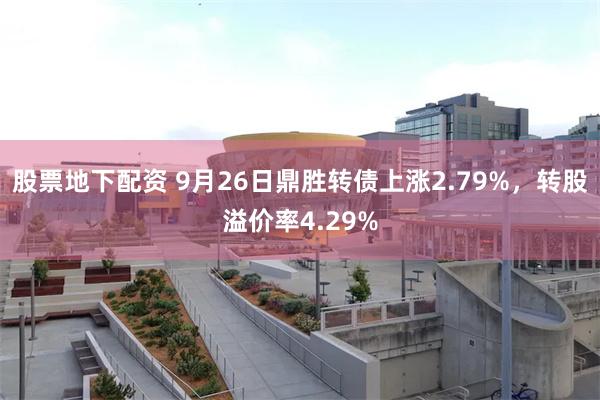 股票地下配资 9月26日鼎胜转债上涨2.79%，转股溢价率4.29%